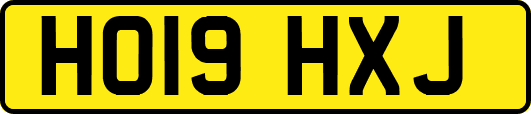 HO19 HXJ